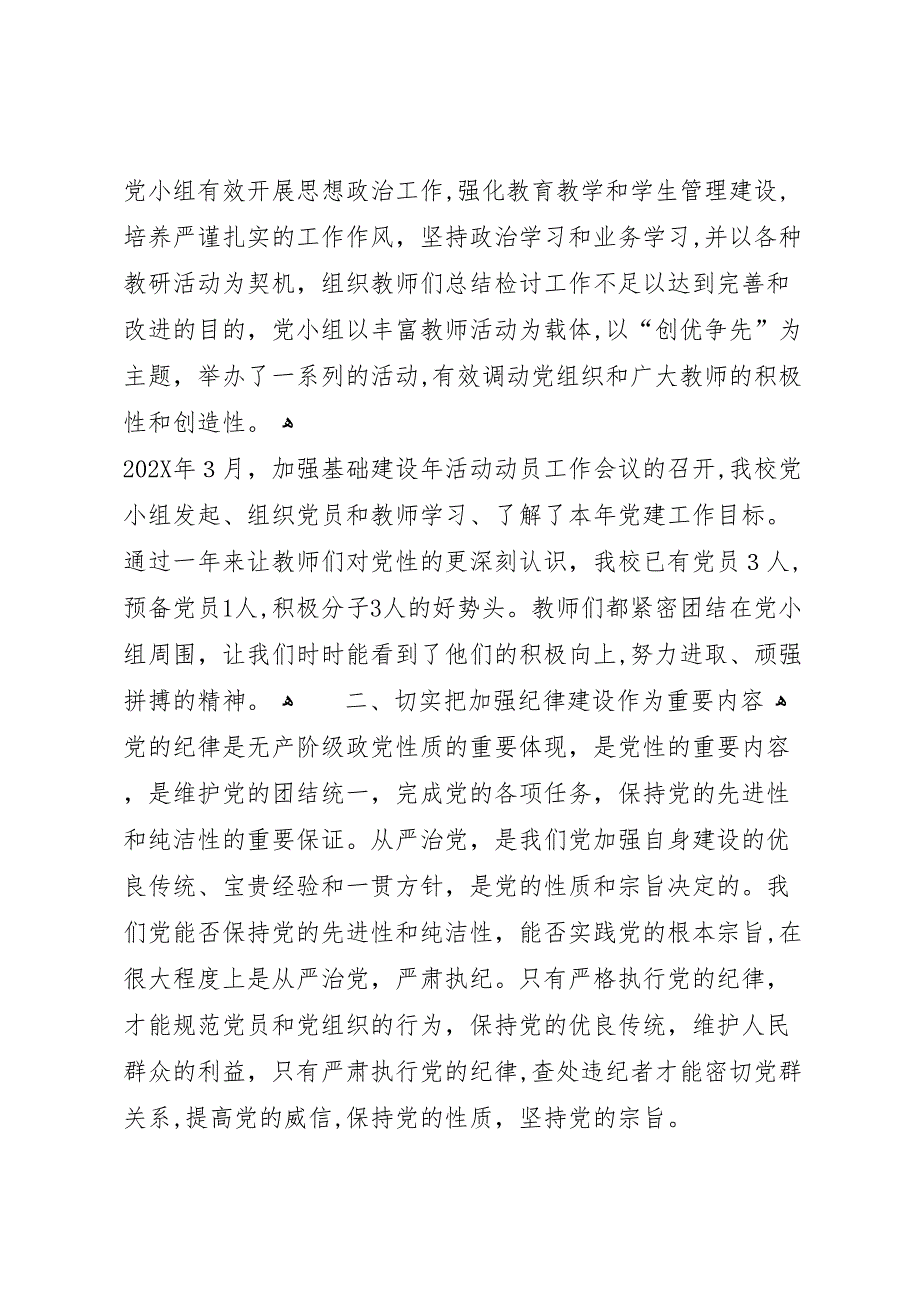 党小组有效开展思想政治工作,强化教育教学和学生管理建设,培养严谨扎实的工作作风，坚持政治学习和业务学习,并以各种教研活动为契机，组织教师们总结检讨工作不足以达到完善和改进的目的，党小组以丰富教师活动为载体,以“创优争先”为主题，举办了一系列的活动,有效调动党组织和广大教师的积极性和创造性。

202X年3月，加强基础建设年活动动员工作会议的召开,我校党小组发起、组织党员和教师学习、了解了本年党建工作目标。通过一年来让教师们对党性的更深刻认识，我校已有党员3人，预备党员1人,积极分子3人的好势头。教师们都紧密团结在党小组周围，让我们时时能看到了他们的积极向上,努力进取、顽强拼搏的精神。

二、切实把加强纪律建设作为重要内容

党的纪律是无产阶级政党性质的重要体现，是党性的重要内容，是维护党的团结统一，完成党的各项任务，保持党的先进性和纯洁性的重要保证。从严治党，是我们党加强自身建设的优良传统、宝贵经验和一贯方针，是党的性质和宗旨决定的。我们党能否保持党的先进性和纯洁性，能否实践党的根本宗旨,在很大程度上是从严治党，严肃执纪。只有严格执行党的纪律，才能规范党员和党组织的行为，保持党的优良传统，维护人民群众的利益，只有严肃执行党的纪律,查处违纪者才能密切党群关系,提高党的威信,保持党的性质，坚持党的宗旨。